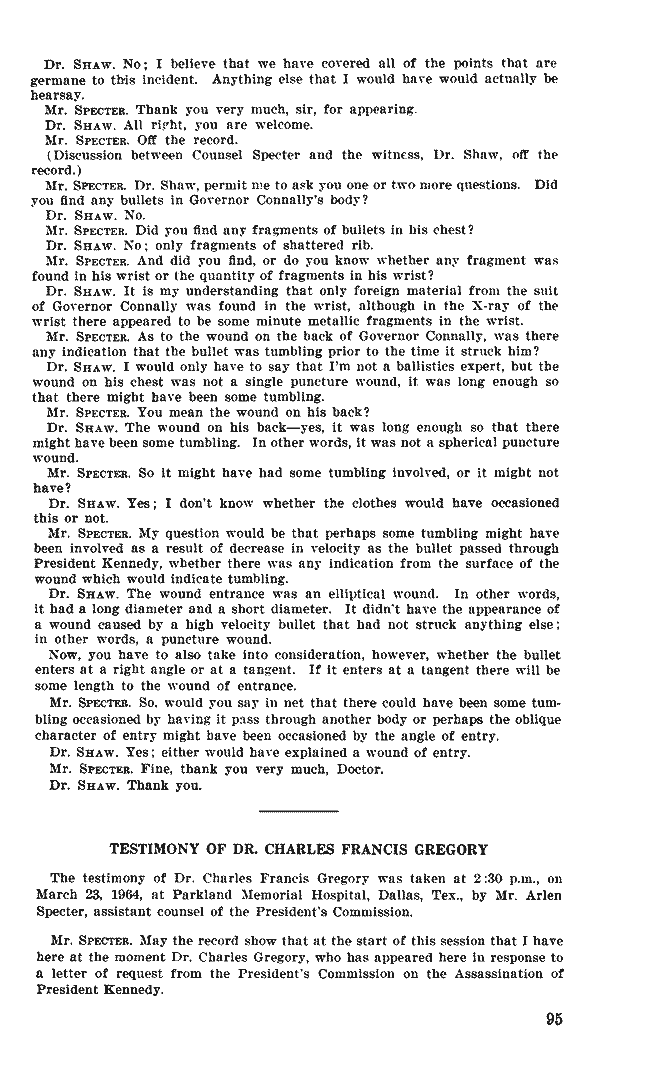 Dr. SHAW. No; I believe that we have covered all of the points that are germane to this incident. Anything else that I would have would actually be hearsay.

Mr. SPECTER. Thank you very much, sir, for appearing.

Dr. SHAW. All right, you are welcome.

Mr. SPECTER. Off the record.

(Discussion between Counsel Specter and the witness, Dr. Shaw, off the record.)

Mr. SPECTER. Dr. Shaw, permit me to ask you one or two more questions. Did you find any bullets in Governor Connally's body?

Dr. SHAW. No.

Mr. SPECTER. Did you find any fragments of bullets in his chest?

Dr. SHAW. No; only fragments of shattered rib.

Mr. SPECTER. And did you find, or do you know whether any fragment was found in his wrist or the quantity of fragments in his wrist?

Dr. SHAW. It is my understanding that only foreign material from the suit of Governor Connally was found in the wrist, although in the X-ray of the wrist there appeared to be some minute metallic fragments in the wrist.

Mr. SPECTER. As to the wound on the back of Governor Connally, was there any indication that the bullet was tumbling prior to the time it struck him?

Dr. SHAW. I would only have to say that I'm not a ballistics expert, but the wound on his chest was not a single puncture wound, it was long enough so that there might have been some tumbling.

Mr. SPECTER. You mean the wound on his back?

Dr. SHAW. The wound on his back—yes, it was long enough so that there might have been some tumbling. In other words, it was not a spherical puncture wound.

Mr. SPECTER. So it might have had some tumbling involved, or it might not have?

Dr. SHAW. Yes; I don't know whether the clothes would have occasioned this or not.

Mr. SPECTER. My question would be that perhaps some tumbling might have been involved as a result of decrease in velocity as the bullet passed through President Kennedy, whether there was any indication from the surface of the wound which would indicate tumbling.

Dr. SHAW. The wound entrance was an elliptical wound. In other words, it had a long diameter and a short diameter. It didn't have the appearance of a wound caused by a high velocity bullet that had not struck anything else; in other words, a puncture wound.

Now, you have to also take into consideration, however, whether the bullet enters at a right angle or at a tangent. If it enters at a tangent there will be some length to the wound of entrance.

Mr. SPECTER. So, would you say in net that there could have been some tumbling occasioned by having it pass through another body or perhaps the oblique character of entry might have been occasioned by the angle of entry.

Dr. SHAW. Yes; either would have explained a wound of entry.

Mr. SPECTER. Fine, thank you very much, Doctor.

Dr. SHAW. Thank you.

TESTIMONY OF DR. CHARLES FRANCIS GREGORY

The testimony of Dr. Charles Francis Gregory was taken at 2:30 p.m., on March 23, 1964, at Parkland Memorial Hospital, Dallas, Tex., by Mr. Arlen Specter, assistant counsel of the President's Commission.

Mr. SPECTER. May the record show that at the start of this session that I have here at the moment Dr. Charles Gregory, who has appeared here in response to a letter of request from the President's Commission on the Assassination of President Kennedy.

95